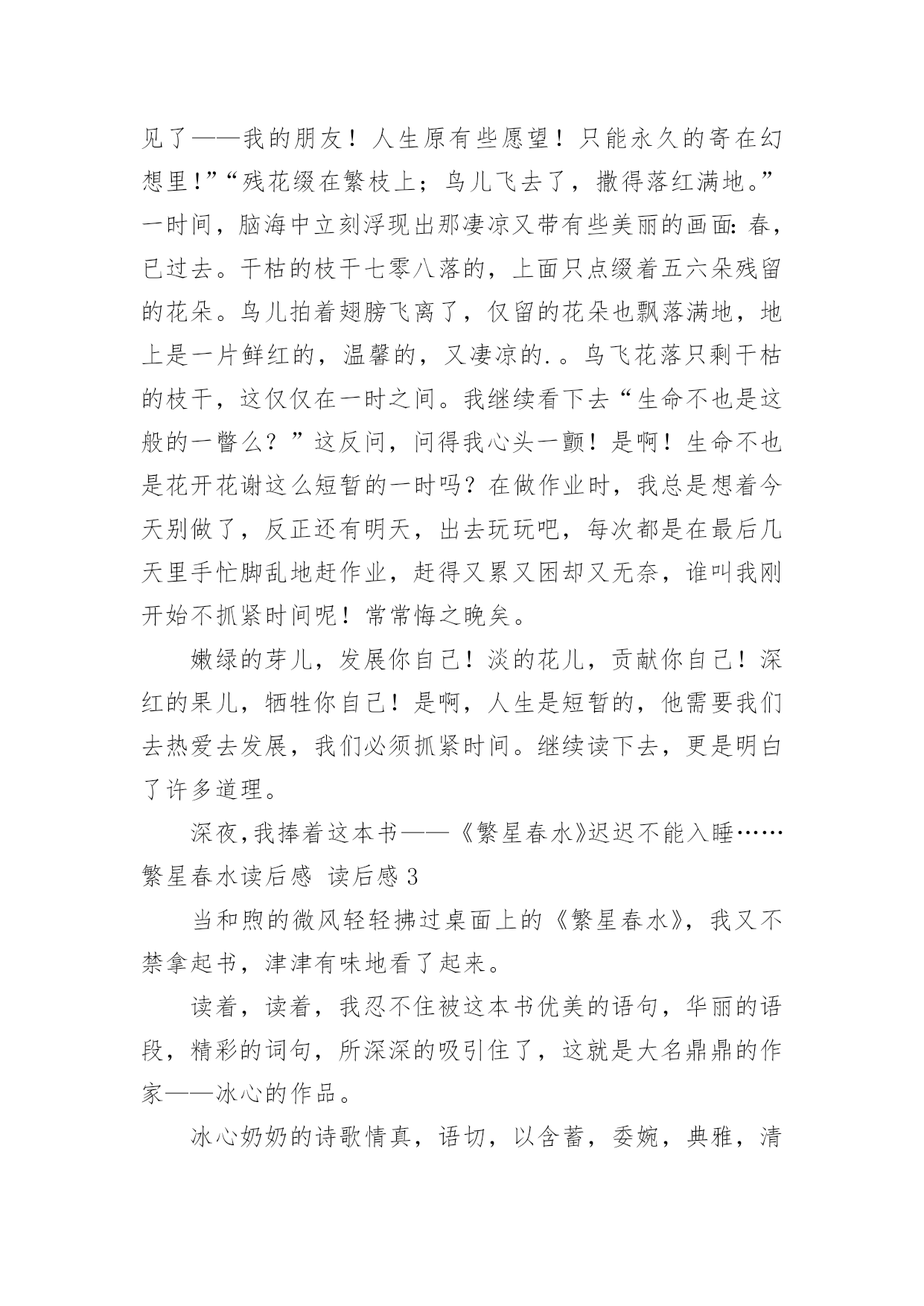 见了——我的朋友！人生原有些愿望！只能永久的寄在幻想里！”“残花缀在繁枝上；鸟儿飞去了，撒得落红满地。”一时间，脑海中立刻浮现出那凄凉又带有些美丽的画面：春，已过去。干枯的枝干七零八落的，上面只点缀着五六朵残留的花朵。鸟儿拍着翅膀飞离了，仅留的花朵也飘落满地，地上是一片鲜红的，温馨的，又凄凉的.。鸟飞花落只剩干枯的枝干，这仅仅在一时之间。我继续看下去“生命不也是这般的一瞥么？”这反问，问得我心头一颤！是啊！生命不也是花开花谢这么短暂的一时吗？在做作业时，我总是想着今天别做了，反正还有明天，出去玩玩吧，每次都是在最后几天里手忙脚乱地赶作业，赶得又累又困却又无奈，谁叫我刚开始不抓紧时间呢！常常悔之晚矣。

嫩绿的芽儿，发展你自己！淡的花儿，贡献你自己！深红的果儿，牺牲你自己！是啊，人生是短暂的，他需要我们去热爱去发展，我们必须抓紧时间。继续读下去，更是明白了许多道理。

深夜,我捧着这本书——《繁星春水》迟迟不能入睡……

繁星春水读后感 读后感 3

当和煦的微风轻轻拂过桌面上的《繁星春水》，我又不禁拿起书，津津有味地看了起来。

读着，读着，我忍不住被这本书优美的语句，华丽的语段，精彩的词句，所深深的吸引住了，这就是大名鼎鼎的作家——冰心的作品。

冰心奶奶的诗歌情真，语切，以含蓄，委婉，典雅，清